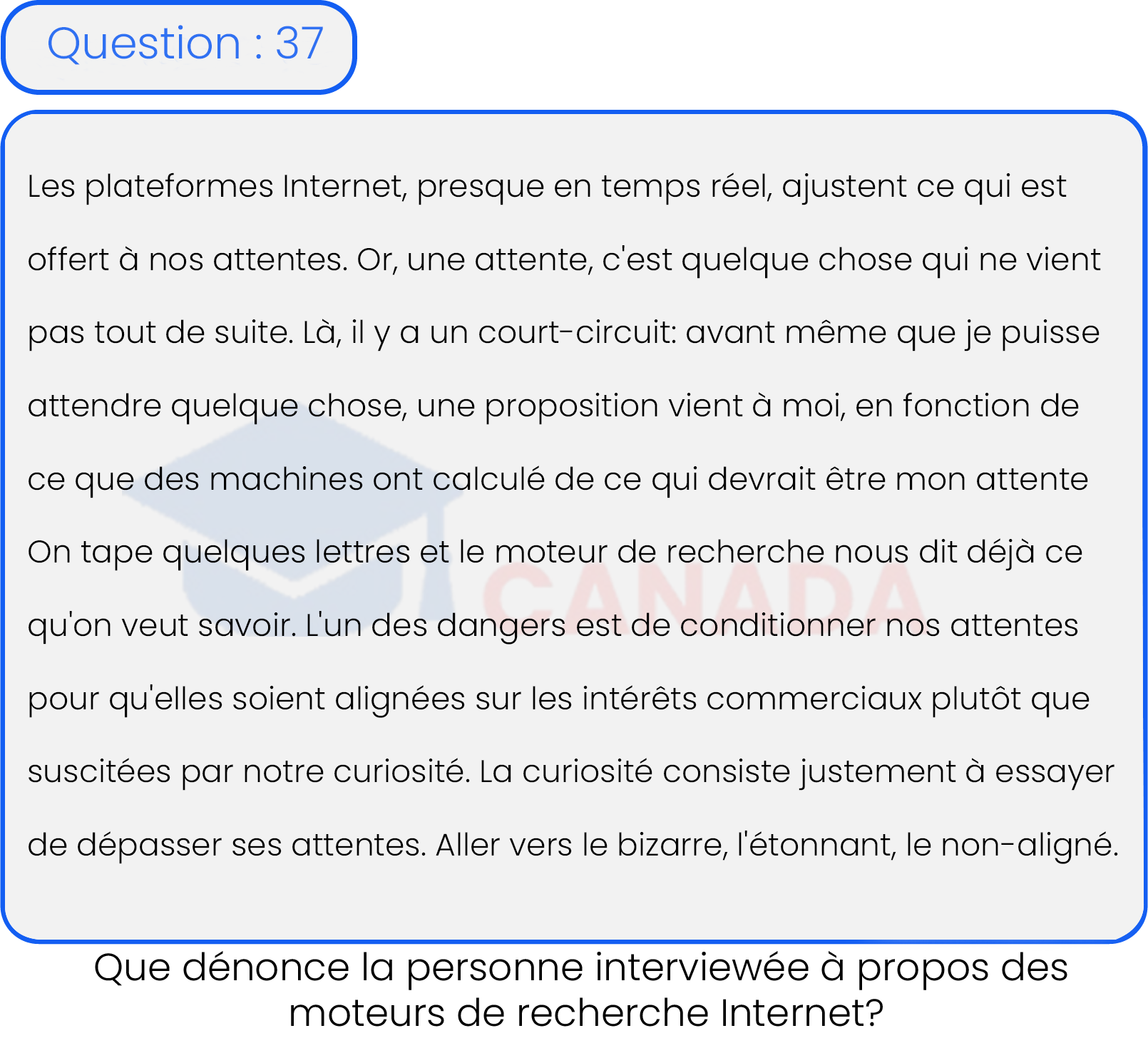 Question : 37

Les plateformes Internet, presque en temps réel, ajustent ce qui est offert à nos attentes. Or, une attente, c'est quelque chose qui ne vient pas tout de suite. Là, il y a un court-circuit: avant même que je puisse attendre quelque chose, une proposition vient à moi, en fonction de ce que des machines ont calculé de ce qui devrait être mon attente On tape quelques lettres et le moteur de recherche nous dit déjà ce qu'on veut savoir. L'un des dangers est de conditionner nos attentes pour qu'elles soient alignées sur les intérêts commerciaux plutôt que suscitées par notre curiosité. La curiosité consiste justement à essayer de dépasser ses attentes. Aller vers le bizarre, l'étonnant, le non-aligné.

CANADA

Que dénonce la personne interviewée à propos des moteurs de recherche Internet?